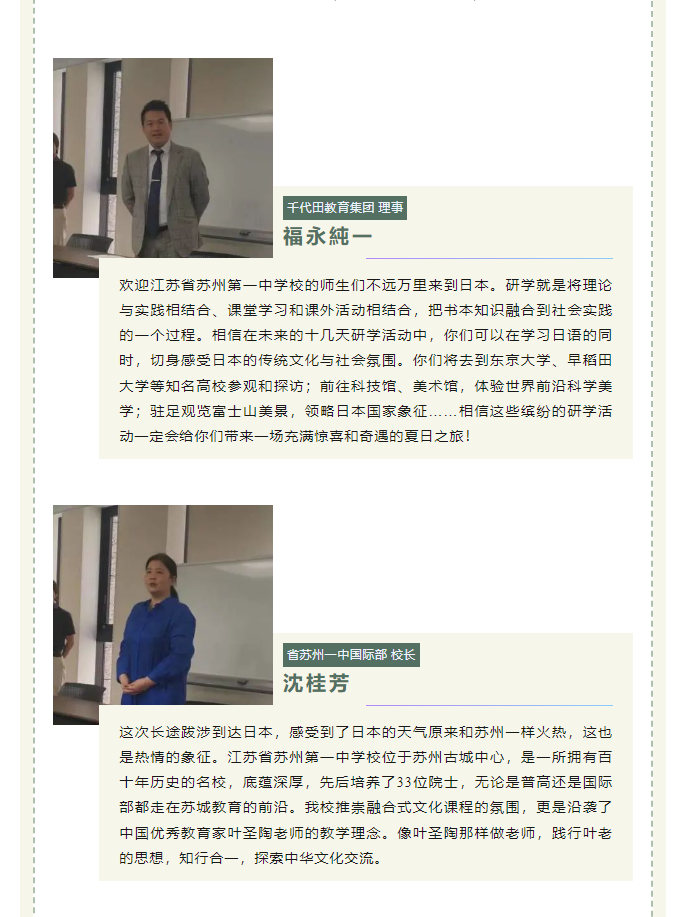 千代田教育集团 理事

福永純一

欢迎江苏省苏州第一中学校的师生们不远万里来到日本。研学就是将理论与实践相结合、课堂学习和课外活动相结合，把书本知识融合到社会实践的一个过程。相信在未来的十几天研学活动中，你们可以在学习日语的同时，切身感受日本的传统文化与社会氛围。你们将去到东京大学、早稻田大学等知名高校参观和探访；前往科技馆、美术馆，体验世界前沿科学美学；驻足观览富士山美景，领略日本国家象征……相信这些缤纷的研学活动一定会给你们带来一场充满惊喜和奇遇的夏日之旅！

省苏州一中国际部 校长

沈桂芳

这次长途跋涉到达日本，感受到了日本的天气原来和苏州一样火热，这也是热情的象征。江苏省苏州第一中学校位于苏州古城中心，是一所拥有百十年历史的名校，底蕴深厚，先后培养了33位院士，无论是普高还是国际部都走在苏城教育的前沿。我校推崇融合式文化课程的氛围，更是沿袭了中国优秀教育家叶圣陶老师的教学理念。像叶圣陶那样做老师，践行叶老的思想，知行合一，探索中华文化交流。